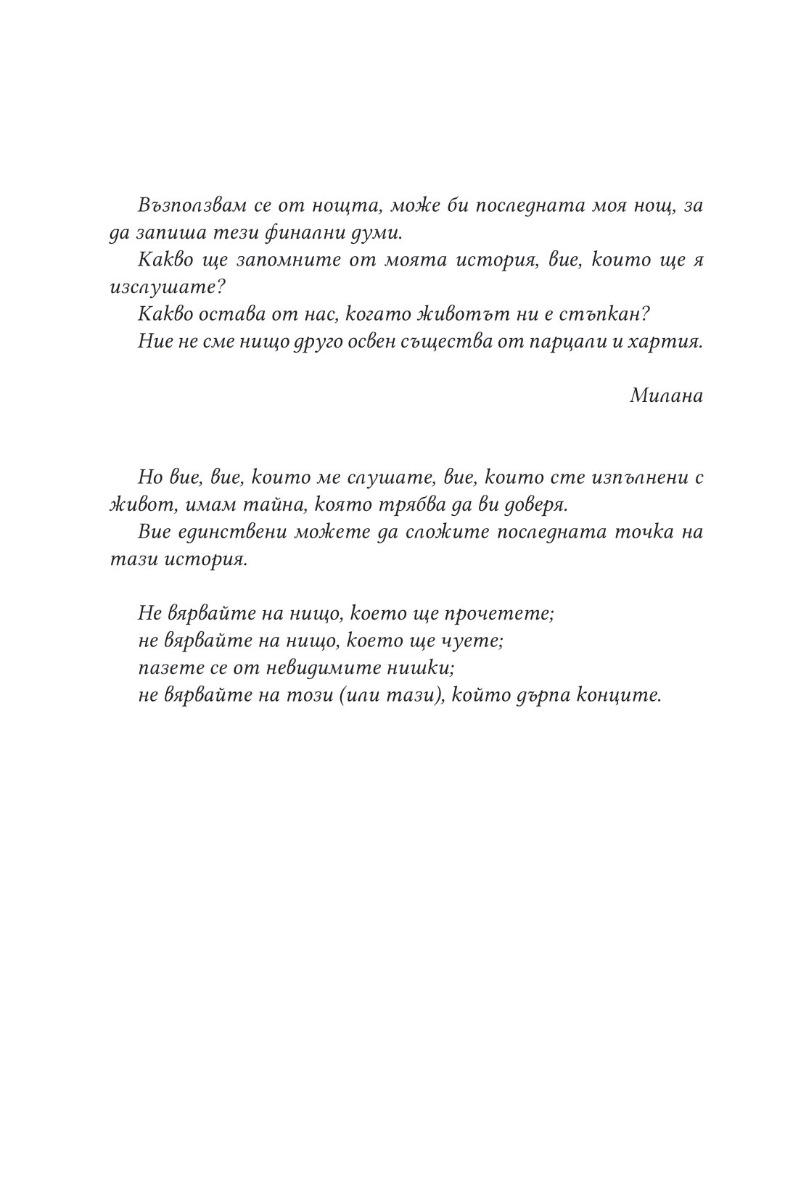 Възползвам се от нощта, може би последната моя нощ, за да запиша тези финални думи.

Какво ще запомните от моята история, вие, които ще я изслушате?

Какво остава от нас, когато животът ни е стъпкан?

Ние не сме нищо друго освен същества от парцали и хартия.

Милана

Но вие, вие, които ме слушате, вие, които сте изпълнени с живот, имам тайна, която трябва да ви доверя.

Вие единствени можете да сложите последната точка на тази история.

Не вярвайте на нищо, което ще прочетете;
не вярвайте на нищо, което ще чуете;
пазете се от невидимите нишки;
не вярвайте на този (или тази), който дърпа конците.